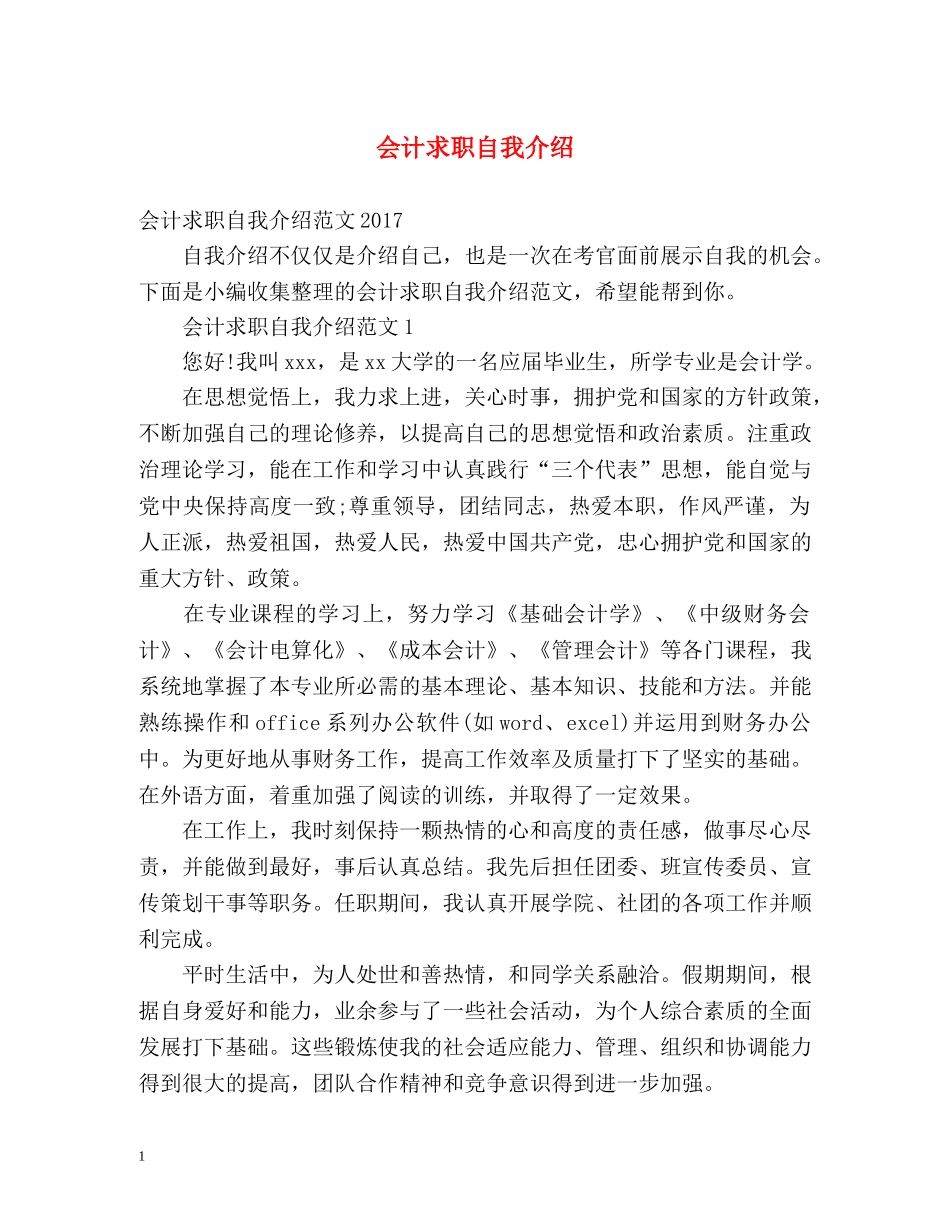 会计求职自我介绍

会计求职自我介绍范文2017

自我介绍不仅仅是介绍自己，也是一次在考官面前展示自我的机会。下面是小编收集整理的会计求职自我介绍范文，希望能帮到你。

会计求职自我介绍范文1

您好!我叫xxx，是xx大学的一名应届毕业生，所学专业是会计学。

在思想觉悟上，我力求上进，关心时事，拥护党和国家的方针政策，不断加强自己的理论修养，以提高自己的思想觉悟和政治素质。注重政治理论学习，能在工作和学习中认真践行“三个代表”思想，能自觉与党中央保持高度一致;尊重领导，团结同志，热爱本职，作风严谨，为人正派，热爱祖国，热爱人民，热爱中国共产党，忠心拥护党和国家的重大方针、政策。

在专业课程的学习上，努力学习《基础会计学》、《中级财务会计》、《会计电算化》、《成本会计》、《管理会计》等各门课程，我系统地掌握了本专业所必需的基本理论、基本知识、技能和方法。并能熟练操作和office系列办公软件(如word、excel)并运用到财务办公中。为更好地从事财务工作，提高工作效率及质量打下了坚实的基础。在外语方面，着重加强了阅读的训练，并取得了一定效果。

在工作上，我时刻保持一颗热情的心和高度的责任感，做事尽心尽责，并能做到最好，事后认真总结。我先后担任团委、班宣传委员、宣传策划干事等职务。任职期间，我认真开展学院、社团的各项工作并顺利完成。

平时生活中，为人处世和善热情，和同学关系融洽。假期期间，根据自身爱好和能力，业余参与了一些社会活动，为个人综合素质的全面发展打下基础。这些锻炼使我的社会适应能力、管理、组织和协调能力得到很大的提高，团队合作精神和竞争意识得到进一步加强。

1